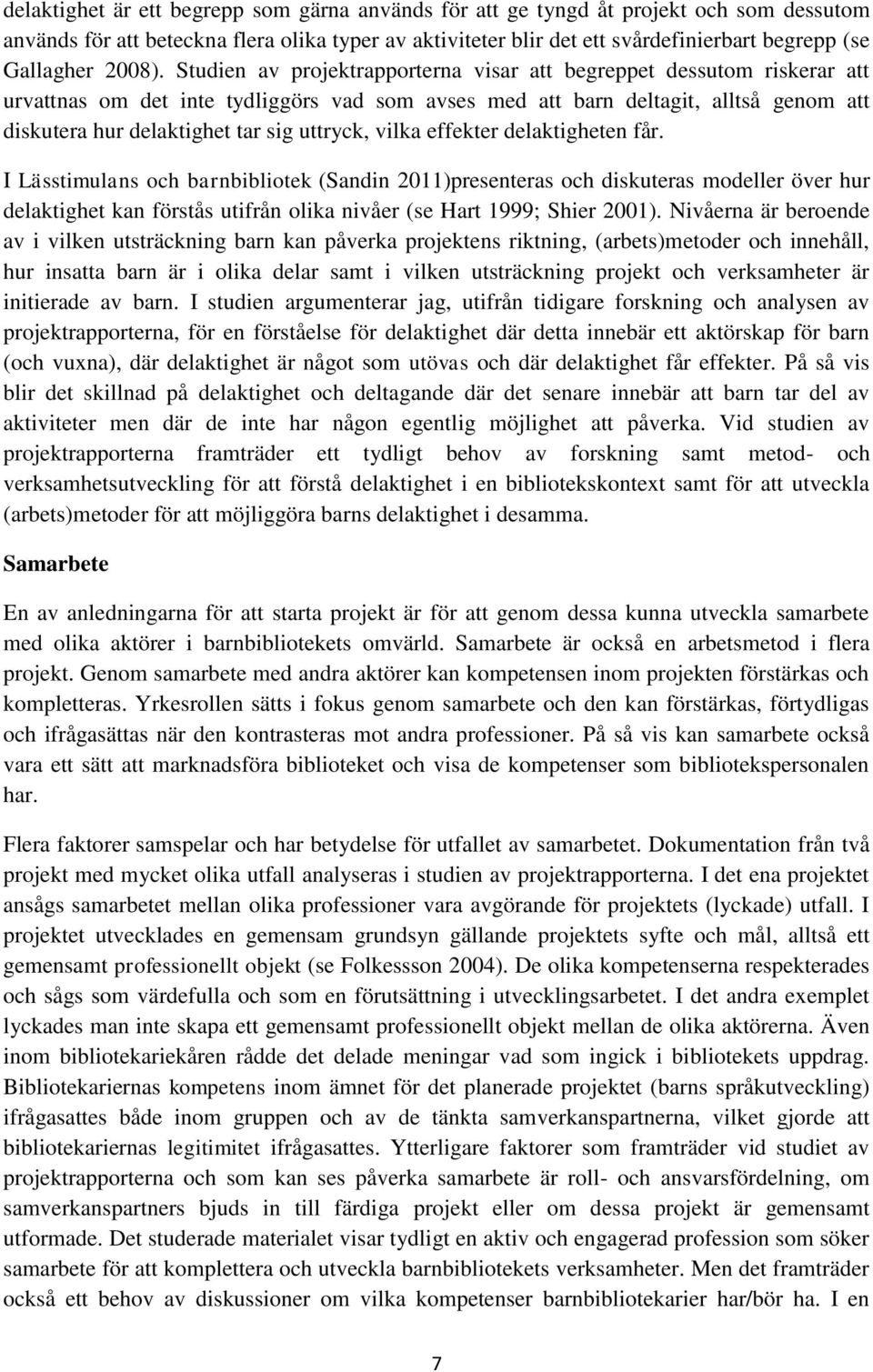 delaktighet är ett begrepp som gärna används för att ge tyngd åt projekt och som dessutom används för att beteckna flera olika typer av aktiviteter blir det ett svårdefinierbart begrepp (se Gallagher 2008). Studien av projektrapporterna visar att begreppet dessutom riskerar att urvattnas om det inte tydliggörs vad som avses med att barn deltagit, alltså genom att diskutera hur delaktighet tar sig uttryck, vilka effekter delaktigheten får.

I Lässtimulans och barnbibliotek (Sandin 2011)presenteras och diskuteras modeller över hur delaktighet kan förstås utifrån olika nivåer (se Hart 1999; Shier 2001). Nivåerna är beroende av i vilken utsträckning barn kan påverka projektens riktning, (arbets)metoder och innehåll, hur insatta barn är i olika delar samt i vilken utsträckning projekt och verksamheter är initierade av barn. I studien argumenterar jag, utifrån tidigare forskning och analysen av projektrapporterna, för en förståelse för delaktighet där detta innebär ett aktörskap för barn (och vuxna), där delaktighet är något som utövas och där delaktighet får effekter. På så vis blir det skillnad på delaktighet och deltagande där det senare innebär att barn tar del av aktiviteter men där de inte har någon egentlig möjlighet att påverka. Vid studien av projektrapporterna framträder ett tydligt behov av forskning samt metod- och verksamhetsutveckling för att förstå delaktighet i en bibliotekskontext samt för att utveckla (arbets)metoder för att möjliggöra barns delaktighet i desamma.

Samarbete

En av anledningarna för att starta projekt är för att genom dessa kunna utveckla samarbete med olika aktörer i barnbibliotekets omvärld. Samarbete är också en arbetsmetod i flera projekt. Genom samarbete med andra aktörer kan kompetensen inom projekten förstärkas och kompletteras. Yrkesrollen sätts i fokus genom samarbete och den kan förstärkas, förtydligas och ifrågasättas när den kontrasteras mot andra professioner. På så vis kan samarbete också vara ett sätt att marknadsföra biblioteket och visa de kompetenser som bibliotekspersonalen har.

Flera faktorer samspelar och har betydelse för utfallet av samarbetet. Dokumentation från två projekt med mycket olika utfall analyseras i studien av projektrapporterna. I det ena projektet ansågs samarbetet mellan olika professioner vara avgörande för projektets (lyckade) utfall. I projektet utvecklades en gemensam grundsyn gällande projektets syfte och mål, alltså ett gemensamt professionellt objekt (se Folkessson 2004). De olika kompetenserna respekterades och sågs som värdefulla och som en förutsättning i utvecklingsarbetet. I det andra exemplet lyckades man inte skapa ett gemensamt professionellt objekt mellan de olika aktörerna. Även inom bibliotekariekåren rådde det delade meningar vad som ingick i bibliotekets uppdrag. Bibliotekariernas kompetens inom ämnet för det planerade projektet (barns språkutveckling) ifrågasattes både inom gruppen och av de tänkta samverkanspartnerna, vilket gjorde att bibliotekariernas legitimitet ifrågasattes. Ytterligare faktorer som framträder vid studiet av projektrapporterna och som kan ses påverka samarbete är roll- och ansvarsfördelning, om samverkanspartners bjuds in till färdiga projekt eller om dessa projekt är gemensamt utformade. Det studerade materialet visar tydligt en aktiv och engagerad profession som söker samarbete för att komplettera och utveckla barnbibliotekets verksamheter. Men det framträder också ett behov av diskussioner om vilka kompetenser barnbibliotekarier har/bör ha. I en

7